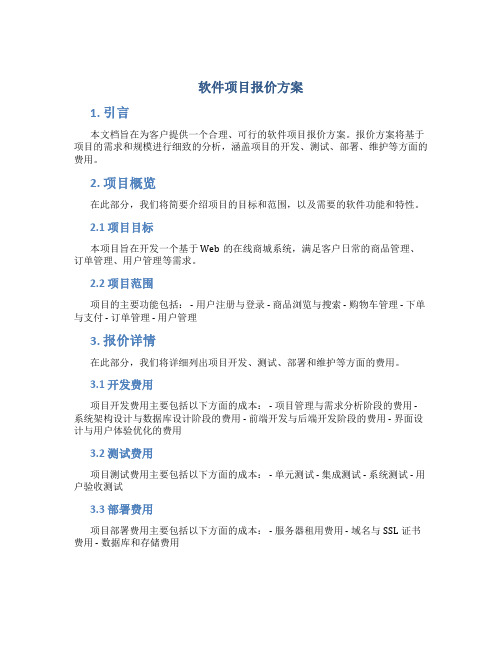 软件项目报价方案

1. 引言

本文档旨在为客户提供一个合理、可行的软件项目报价方案。报价方案将基于项目的需求和规模进行细致的分析，涵盖项目的开发、测试、部署、维护等方面的费用。

2. 项目概览

在此部分，我们将简要介绍项目的目标和范围，以及需要的软件功能和特性。

2.1 项目目标

本项目旨在开发一个基于 Web 的在线商城系统，满足客户日常的商品管理、订单管理、用户管理等需求。

2.2 项目范围

项目的主要功能包括： - 用户注册与登录 - 商品浏览与搜索 - 购物车管理 - 下单与支付 - 订单管理 - 用户管理

3. 报价详情

在此部分，我们将详细列出项目开发、测试、部署和维护等方面的费用。

3.1 开发费用

项目开发费用主要包括以下方面的成本： - 项目管理与需求分析阶段的费用 - 系统架构设计与数据库设计阶段的费用 - 前端开发与后端开发阶段的费用 - 界面设计与用户体验优化的费用

3.2 测试费用

项目测试费用主要包括以下方面的成本： - 单元测试 - 集成测试 - 系统测试 - 用户验收测试

3.3 部署费用

项目部署费用主要包括以下方面的成本： - 服务器租用费用 - 域名与 SSL 证书费用 - 数据库和存储费用